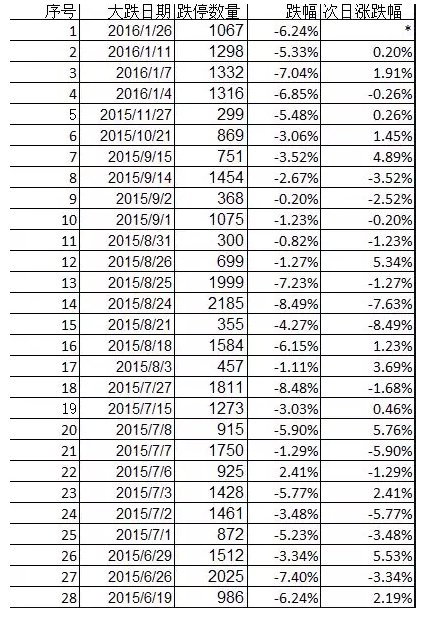 | 序号 | 大跌日期 | 跌停数量 | 跌幅 | 次日涨跌幅 |
|---|---|---|---|---|
| 1 | 2016/1/26 | 1067 | -6.24% | * |
| 2 | 2016/1/11 | 1298 | -5.33% | 0.20% |
| 3 | 2016/1/7 | 1332 | -7.04% | 1.91% |
| 4 | 2016/1/4 | 1316 | -6.85% | -0.26% |
| 5 | 2015/11/27 | 299 | -5.48% | 0.26% |
| 6 | 2015/10/21 | 869 | -3.06% | 1.45% |
| 7 | 2015/9/15 | 751 | -3.52% | 4.89% |
| 8 | 2015/9/14 | 1454 | -2.67% | -3.52% |
| 9 | 2015/9/2 | 368 | -0.20% | -2.52% |
| 10 | 2015/9/1 | 1075 | -1.23% | -0.20% |
| 11 | 2015/8/31 | 300 | -0.82% | -1.23% |
| 12 | 2015/8/26 | 699 | -1.27% | 5.34% |
| 13 | 2015/8/25 | 1999 | -7.23% | -1.27% |
| 14 | 2015/8/24 | 2185 | -8.49% | -7.63% |
| 15 | 2015/8/21 | 355 | -4.27% | -8.49% |
| 16 | 2015/8/18 | 1584 | -6.15% | 1.23% |
| 17 | 2015/8/3 | 457 | -1.11% | 3.69% |
| 18 | 2015/7/27 | 1811 | -8.48% | -1.68% |
| 19 | 2015/7/15 | 1273 | -3.03% | 0.46% |
| 20 | 2015/7/8 | 915 | -5.90% | 5.76% |
| 21 | 2015/7/7 | 1750 | -1.29% | -5.90% |
| 22 | 2015/7/6 | 925 | 2.41% | -1.29% |
| 23 | 2015/7/3 | 1428 | -5.77% | 2.41% |
| 24 | 2015/7/2 | 1461 | -3.48% | -5.77% |
| 25 | 2015/7/1 | 872 | -5.23% | -3.48% |
| 26 | 2015/6/29 | 1512 | -3.34% | 5.53% |
| 27 | 2015/6/26 | 2025 | -7.40% | -3.34% |
| 28 | 2015/6/19 | 986 | -6.24% | 2.19% |